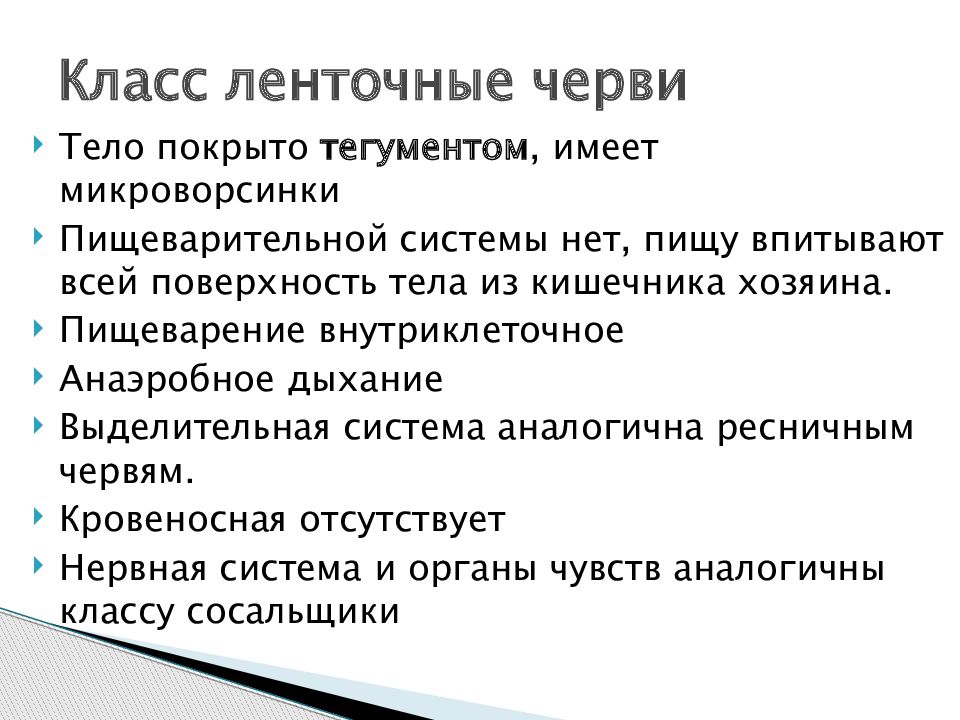 Класс ленточные черви

Тело покрыто тегументом, имеет микроворсинки

Пищеварительной системы нет, пищу впитывают всей поверхность тела из кишечника хозяина.

Пищеварение внутриклеточное

Анаэробное дыхание

Выделительная система аналогична ресничным червям.

Кровеносная отсутствует

Нервная система и органы чувств аналогичны классу сосальщики